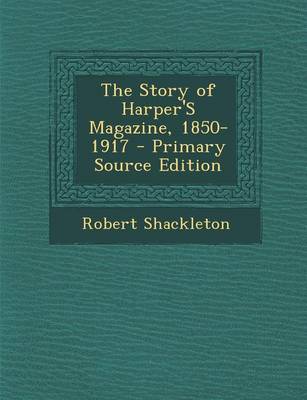 The Story of Harper'S Magazine, 1850-1917 - Primary Source Edition

Robert Shackleton